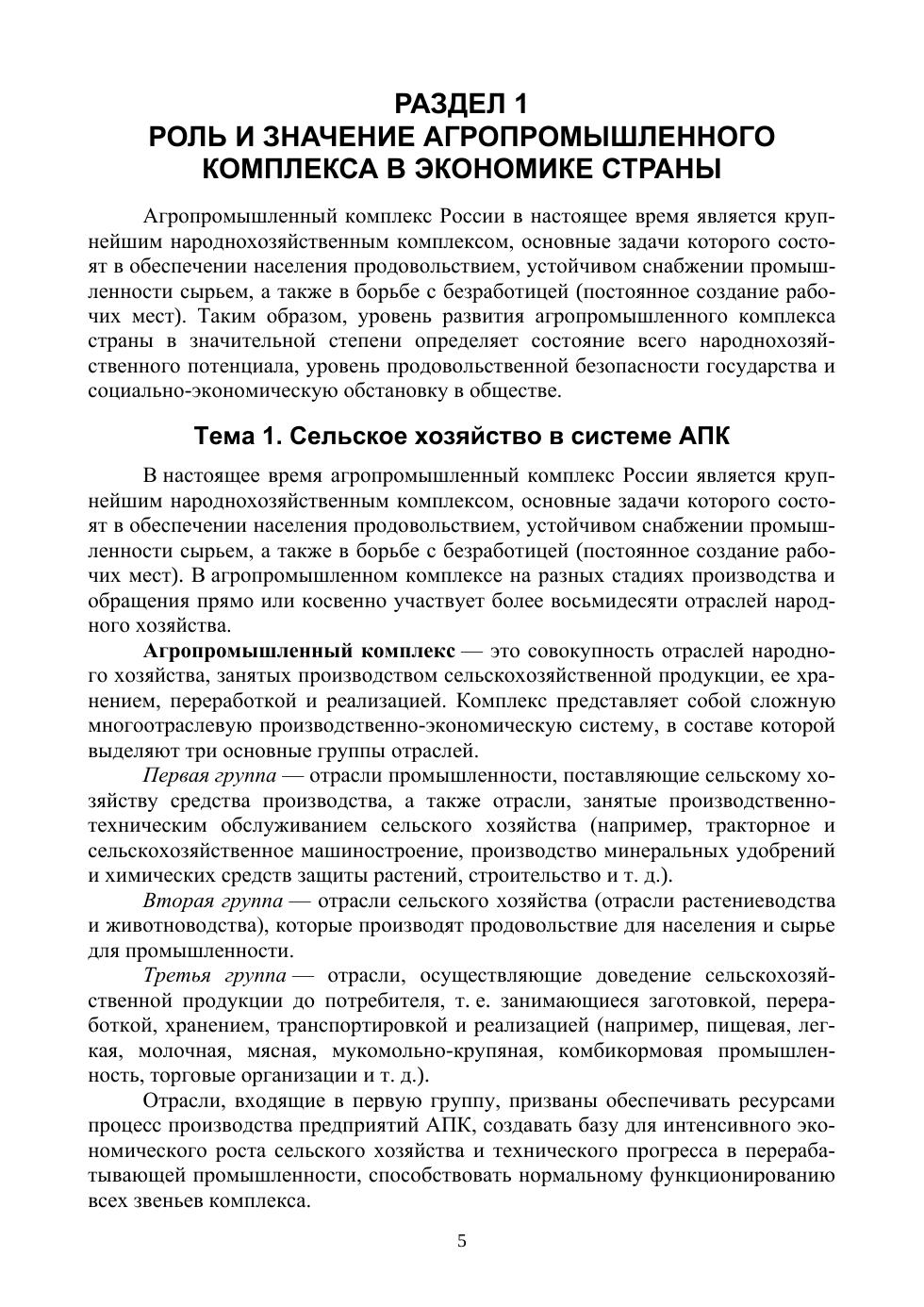 РАЗДЕЛ 1
РОЛЬ И ЗНАЧЕНИЕ АГРОПРОМЫШЛЕННОГО КОМПЛЕКСА В ЭКОНОМИКЕ СТРАНЫ

Агропромышленный комплекс России в настоящее время является крупнейшим народнохозяйственным комплексом, основные задачи которого состоят в обеспечении населения продовольствием, устойчивом снабжении промышленности сырьем, а также в борьбе с безработицей (постоянное создание рабочих мест). Таким образом, уровень развития агропромышленного комплекса страны в значительной степени определяет состояние всего народнохозяйственного потенциала, уровень продовольственной безопасности государства и социально-экономическую обстановку в обществе.

Тема 1. Сельское хозяйство в системе АПК

В настоящее время агропромышленный комплекс России является крупнейшим народнохозяйственным комплексом, основные задачи которого состоят в обеспечении населения продовольствием, устойчивом снабжении промышленности сырьем, а также в борьбе с безработицей (постоянное создание рабочих мест). В агропромышленном комплексе на разных стадиях производства и обращения прямо или косвенно участвует более восьмидесяти отраслей народного хозяйства.

Агропромышленный комплекс — это совокупность отраслей народного хозяйства, занятых производством сельскохозяйственной продукции, ее хранением, переработкой и реализацией. Комплекс представляет собой сложную многоотраслевую производственно-экономическую систему, в составе которой выделяют три основные группы отраслей.

Первая группа — отрасли промышленности, поставляющие сельскому хозяйству средства производства, а также отрасли, занятые производственно-техническим обслуживанием сельского хозяйства (например, тракторное и сельскохозяйственное машиностроение, производство минеральных удобрений и химических средств защиты растений, строительство и т. д.).

Вторая группа — отрасли сельского хозяйства (отрасли растениеводства и животноводства), которые производят продовольствие для населения и сырье для промышленности.

Третья группа — отрасли, осуществляющие доведение сельскохозяйственной продукции до потребителя, т. е. занимающиеся заготовкой, переработкой, хранением, транспортировкой и реализацией (например, пищевая, легкая, молочная, мясная, мукомольно-крупяная, комбикормовая промышленность, торговые организации и т. д.).

Отрасли, входящие в первую группу, призваны обеспечивать ресурсами процесс производства предприятий АПК, создавать базу для интенсивного экономического роста сельского хозяйства и технического прогресса в перерабатывающей промышленности, способствовать нормальному функционированию всех звеньев комплекса.

5